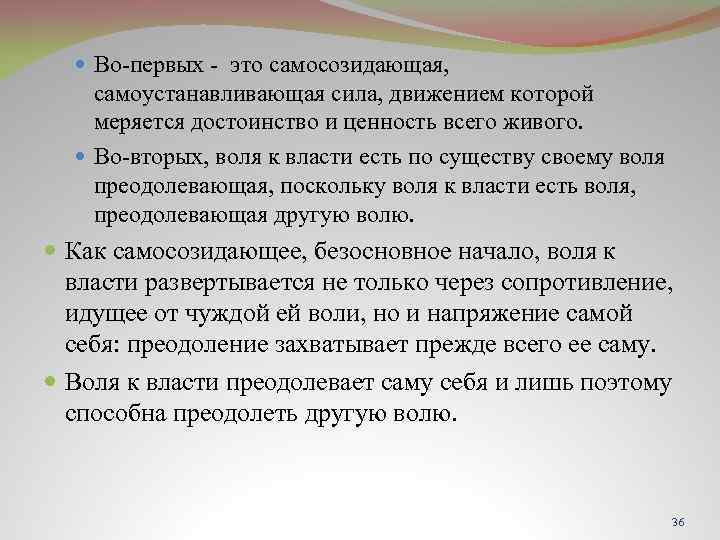 Во-первых - это самосозидающая, самоустанавливающая сила, движением которой меряется достоинство и ценность всего живого.

Во-вторых, воля к власти есть по существу своему воля преодолевающая, поскольку воля к власти есть воля, преодолевающая другую волю.

Как самосозидающее, безосновное начало, воля к власти развертывается не только через сопротивление, идущее от чуждой ей воли, но и напряжение самой себя: преодоление захватывает прежде всего ее саму.

Воля к власти преодолевает саму себя и лишь поэтому способна преодолеть другую волю.

36